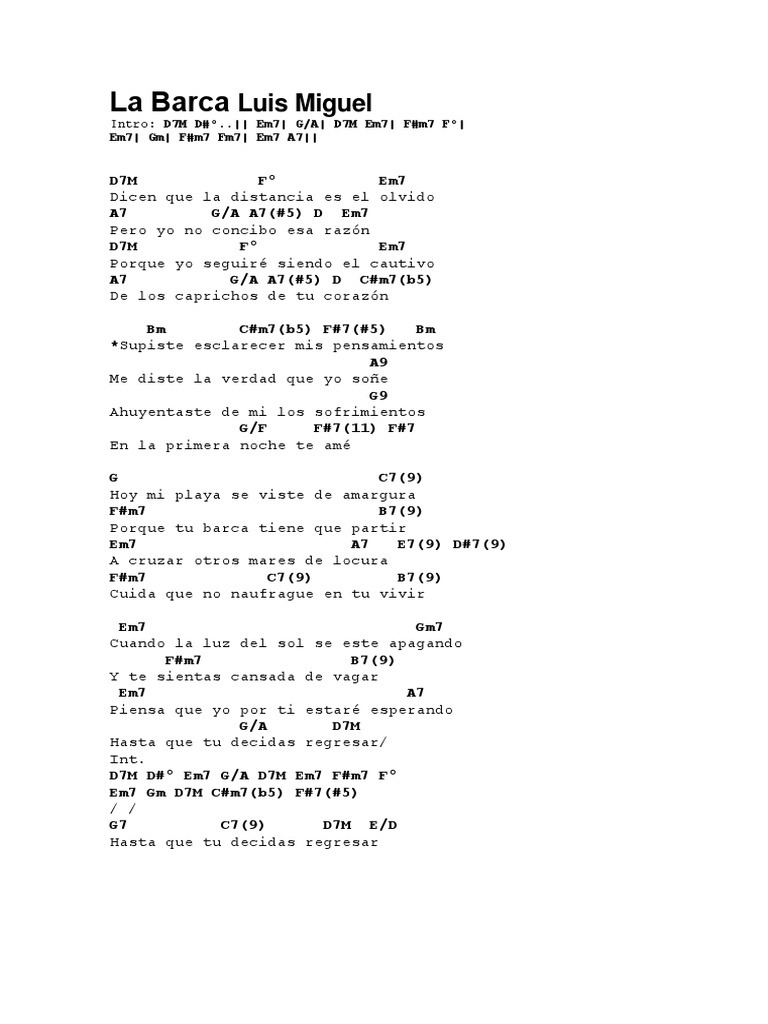 La Barca Luis Miguel

Intro: D7M D#°..|| Em7| G/A| D7M Em7| F#m7 F°| Em7| Gm| F#m7 Fm7| Em7 A7||

D7M F° Em7
Dicen que la distancia es el olvido
A7 G/A A7(#5) D Em7
Pero yo no concibo esa razón
D7M F° Em7
Porque yo seguiré siendo el cautivo
A7 G/A A7(#5) D C#m7(b5)
De los caprichos de tu corazón

Bm C#m7(b5) F#7(#5) Bm
*Supiste esclarecer mis pensamientos
A9
Me diste la verdad que yo soñe
G9
Ahuyentaste de mi los sofrimientos
G/F F#7(11) F#7
En la primera noche te amé

G C7(9)
Hoy mi playa se viste de amargura
F#m7 B7(9)
Porque tu barca tiene que partir
Em7 A7 E7(9) D#7(9)
A cruzar otros mares de locura
F#m7 C7(9) B7(9)
Cuida que no naufrague en tu vivir

Em7 Gm7
Cuando la luz del sol se este apagando
F#m7 B7(9)
Y te sientas cansada de vagar
Em7 A7
Piensa que yo por ti estaré esperando
G/A D7M
Hasta que tu decidas regresar/
Int.
D7M D#° Em7 G/A D7M Em7 F#m7 F°
Em7 Gm D7M C#m7(b5) F#7(#5)
/ /
G7 C7(9) D7M E/D
Hasta que tu decidas regresar